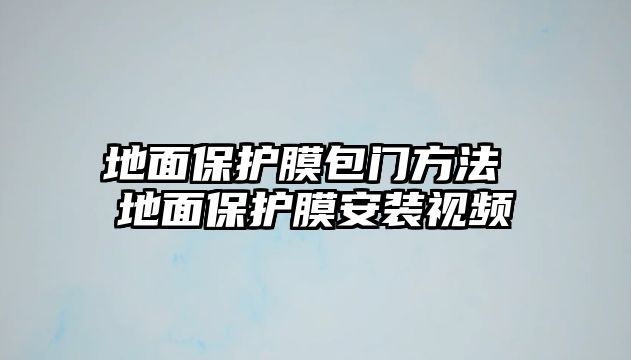 地面保护膜包门方法 地面保护膜安装视频